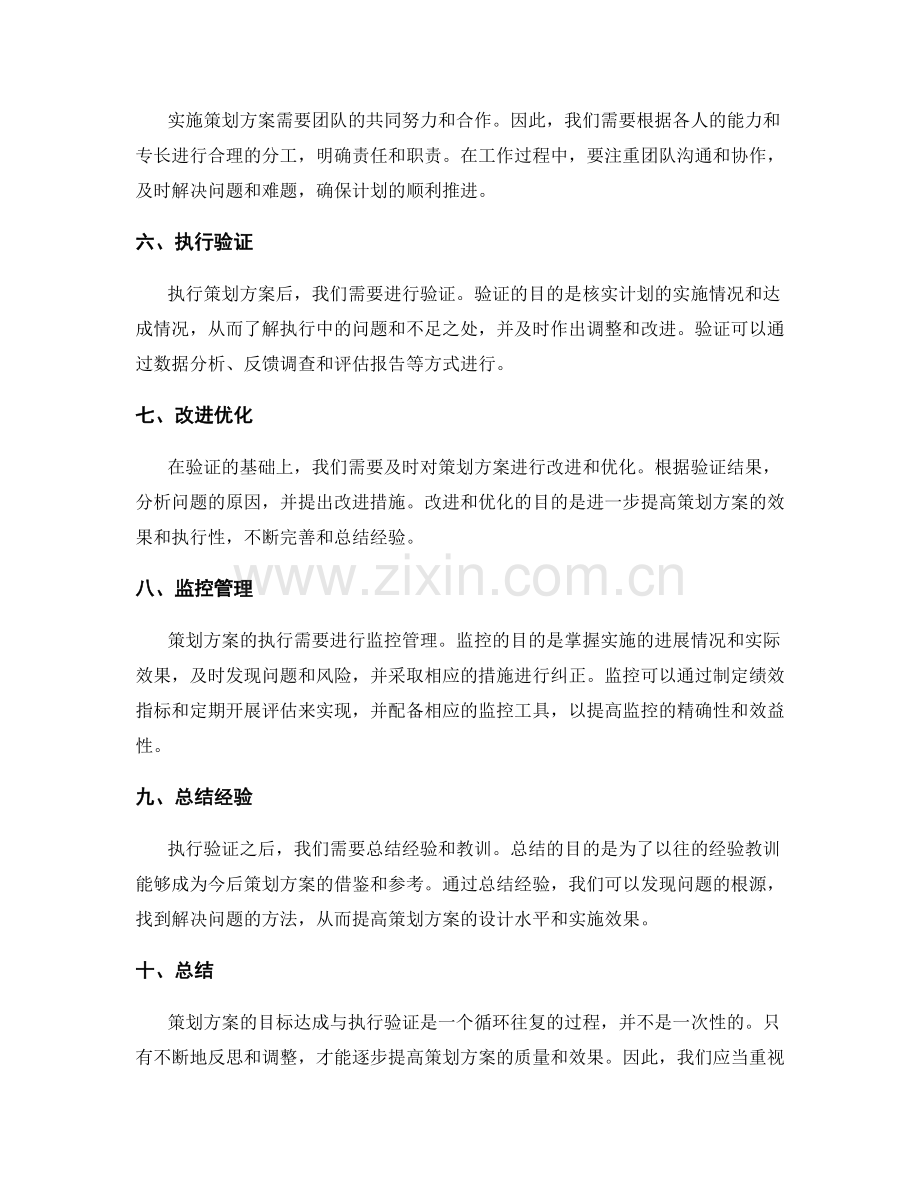 实施策划方案需要团队的共同努力和合作。因此，我们需要根据各人的能力和专长进行合理的分工，明确责任和职责。在工作过程中，要注重团队沟通和协作，及时解决问题和难题，确保计划的顺利推进。

六、执行验证

执行策划方案后，我们需要进行验证。验证的目的是核实计划的实施情况和达成情况，从而了解执行中的问题和不足之处，并及时作出调整和改进。验证可以通过数据分析、反馈调查和评估报告等方式进行。

七、改进优化

在验证的基础上，我们需要及时对策划方案进行改进和优化。根据验证结果，分析问题的原因，并提出改进措施。改进和优化的目的是进一步提高策划方案的效果和执行性，不断完善和总结经验。

八、监控管理

策划方案的执行需要进行监控管理。监控的目的是掌握实施的进展情况和实际效果，及时发现问题和风险，并采取相应的措施进行纠正。监控可以通过制定绩效指标和定期开展评估来实现，并配备相应的监控工具，以提高监控的精确性和效益性。

九、总结经验

执行验证之后，我们需要总结经验和教训。总结的目的是为了以往的经验教训能够成为今后策划方案的借鉴和参考。通过总结经验，我们可以发现问题的根源，找到解决问题的方法，从而提高策划方案的设计水平和实施效果。

十、总结

策划方案的目标达成与执行验证是一个循环往复的过程，并不是一次性的。只有不断地反思和调整，才能逐步提高策划方案的质量和效果。因此，我们应当重视

www.zixin.com.cn